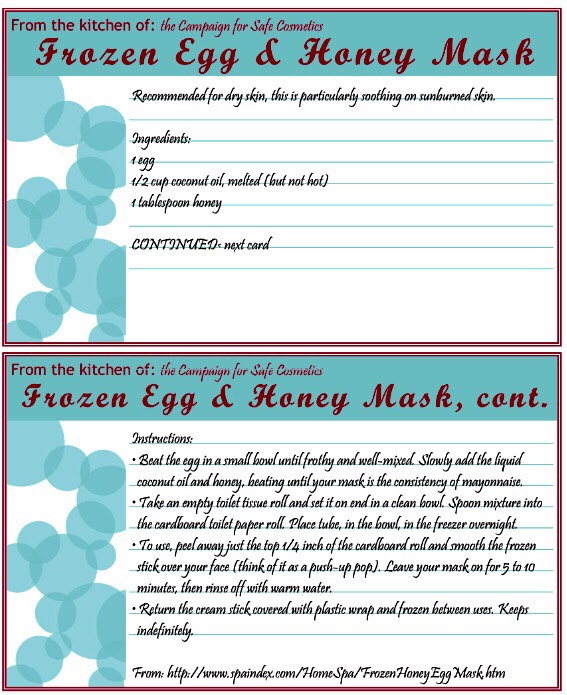 From the kitchen of: the Campaign for Safe Cosmetics

Frozen Egg & Honey Mask

Recommended for dry skin, this is particularly soothing on sunburned skin.

Ingredients:
1 egg
1/2 cup coconut oil, melted (but not hot)
1 tablespoon honey

CONTINUED- next card

From the kitchen of: the Campaign for Safe Cosmetics

Frozen Egg & Honey Mask, cont.

Instructions:
• Beat the egg in a small bowl until frothy and well-mixed. Slowly add the liquid coconut oil and honey, beating until your mask is the consistency of mayonnaise.
• Take an empty toilet tissue roll and set it on end in a clean bowl. Spoon mixture into the cardboard toilet paper roll. Place tube, in the bowl, in the freezer overnight.
• To use, peel away just the top 1/4 inch of the cardboard roll and smooth the frozen stick over your face (think of it as a push-up pop). Leave your mask on for 5 to 10 minutes, then rinse off with warm water.
• Return the cream stick covered with plastic wrap and frozen between uses. Keeps indefinitely.

From: http://www.spaindex.com/HomeSpa/FrozenHoneyEggMask.htm